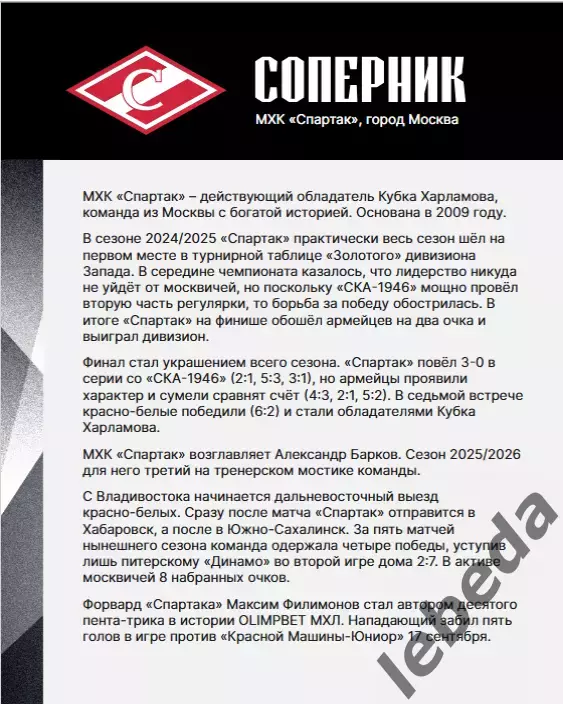 С

СОПЕРНИК

МХК «Спартак», город Москва

МХК «Спартак» – действующий обладатель Кубка Харламова, команда из Москвы с богатой историей. Основана в 2009 году.

В сезоне 2024/2025 «Спартак» практически весь сезон шёл на первом месте в турнирной таблице «Золотого» дивизиона Запада. В середине чемпионата казалось, что лидерство никуда не уйдёт от москвичей, но поскольку «СКА-1946» мощно провёл вторую часть регулярки, то борьба за победу обострилась. В итоге «Спартак» на финише обошёл армейцев на два очка и выиграл дивизион.

Финал стал украшением всего сезона. «Спартак» повёл 3-0 в серии со «СКА-1946» (2:1, 5:3, 3:1), но армейцы проявили характер и сумели сравнят счёт (4:3, 2:1, 5:2). В седьмой встрече красно-белые победили (6:2) и стали обладателями Кубка Харламова.

МХК «Спартак» возглавляет Александр Барков. Сезон 2025/2026 для него третий на тренерском мостике команды.

С Владивостока начинается дальневосточный выезд красно-белых. Сразу после матча «Спартак» отправится в Хабаровск, а после в Южно-Сахалинск. За пять матчей нынешнего сезона команда одержала четыре победы, уступив лишь питерскому «Динамо» во второй игре дома 2:7. В активе москвичей 8 набранных очков.

Форвард «Спартака» Максим Филимонов стал автором десятого пента-трика в истории OLIMPBET МХЛ. Нападающий забил пять голов в игре против «Красной Машины-Юниор» 17 сентября.

lebeda